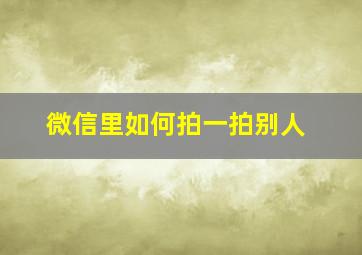 微信里如何拍一拍别人